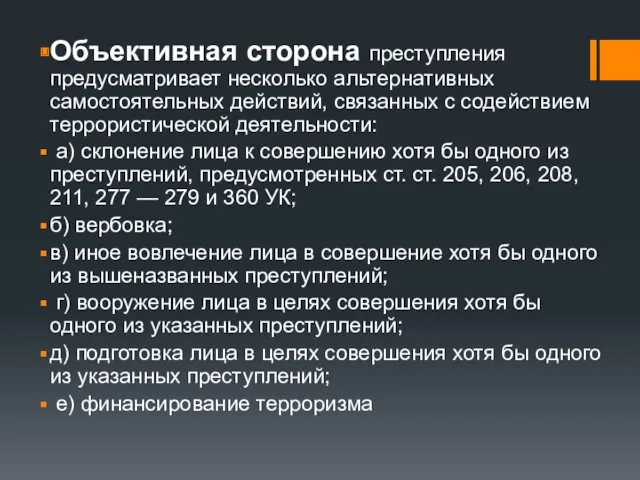 Объективная сторона преступления предусматривает несколько альтернативных самостоятельных действий, связанных с содействием террористической деятельности:

а) склонение лица к совершению хотя бы одного из преступлений, предусмотренных ст. ст. 205, 206, 208, 211, 277 — 279 и 360 УК;

б) вербовка;

в) иное вовлечение лица в совершение хотя бы одного из вышеназванных преступлений;

г) вооружение лица в целях совершения хотя бы одного из указанных преступлений;

д) подготовка лица в целях совершения хотя бы одного из указанных преступлений;

е) финансирование терроризма